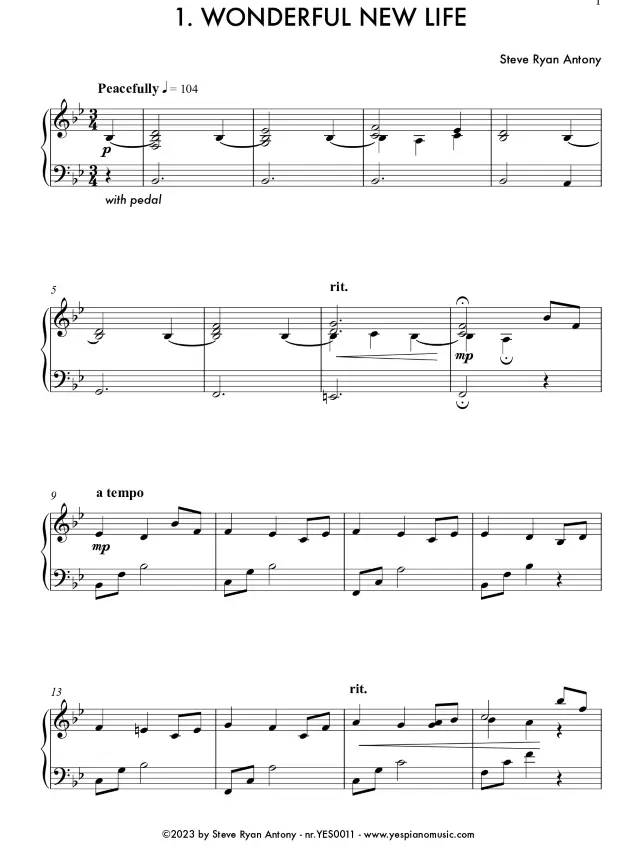 1

1. WONDERFUL NEW LIFE

Steve Ryan Antony

Peacefully ♩ = 104

p

with pedal

5

rit.

mp

9

a tempo

mp

13

rit.

©2023 by Steve Ryan Antony - nr.YES0011 - www.yespianomusic.com